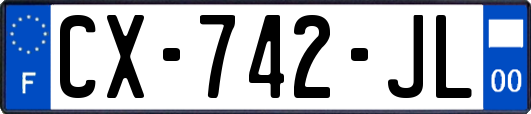 F
CX-742-JL
00